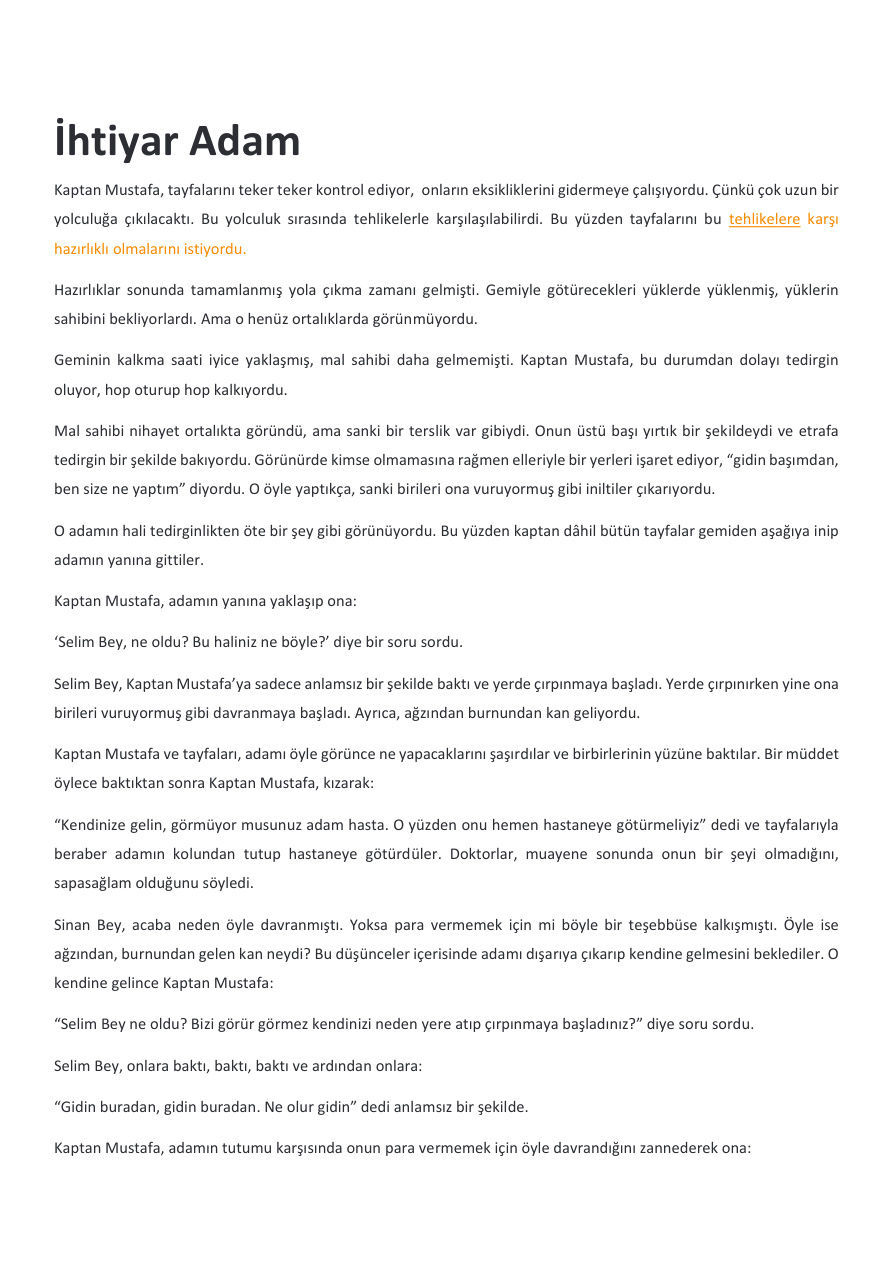 İhtiyar Adam

Kaptan Mustafa, tayfalarını teker teker kontrol ediyor, onların eksikliklerini gidermeye çalışıyordu. Çünkü çok uzun bir yolculuğa çıkılacaktı. Bu yolculuk sırasında tehlikelerle karşılaşılabilirdi. Bu yüzden tayfalarını bu tehlikelere karşı hazırlıklı olmalarını istiyordu.

Hazırlıklar sonunda tamamlanmış yola çıkma zamanı gelmişti. Gemiyle götürecekleri yüklerde yüklenmiş, yüklerin sahibini bekliyorlardı. Ama o henüz ortalıklarda görünmüyordu.

Geminin kalkma saati iyice yaklaşmış, mal sahibi daha gelmemişti. Kaptan Mustafa, bu durumdan dolayı tedirgin oluyor, hop oturup hop kalkıyordu.

Mal sahibi nihayet ortalıkta göründü, ama sanki bir terslik var gibiydi. Onun üstü başı yırtık bir şekildeydi ve etrafa tedirgin bir şekilde bakıyordu. Görünürde kimse olmamasına rağmen elleriyle bir yerleri işaret ediyor, "gidin başımdan, ben size ne yaptım" diyordu. O öyle yaptıkça, sanki birileri ona vuruyormuş gibi iniltiler çıkarıyordu.

O adamın hali tedirginlikten öte bir şey gibi görünüyordu. Bu yüzden kaptan dâhil bütün tayfalar gemiden aşağıya inip adamın yanına gittiler.

Kaptan Mustafa, adamın yanına yaklaşıp ona:

'Selim Bey, ne oldu? Bu haliniz ne böyle?' diye bir soru sordu.

Selim Bey, Kaptan Mustafa'ya sadece anlamsız bir şekilde baktı ve yerde çırpınmaya başladı. Yerde çırpınırken yine ona birileri vuruyormuş gibi davranmaya başladı. Ayrıca, ağzından burnundan kan geliyordu.

Kaptan Mustafa ve tayfaları, adamı öyle görünce ne yapacaklarını şaşırdılar ve birbirlerinin yüzüne baktılar. Bir müddet öylece baktıktan sonra Kaptan Mustafa, kızarak:

"Kendinize gelin, görmüyor musunuz adam hasta. O yüzden onu hemen hastaneye götürmeliyiz" dedi ve tayfalarıyla beraber adamın kolundan tutup hastaneye götürdüler. Doktorlar, muayene sonunda onun bir şeyi olmadığını, sapasağlam olduğunu söyledi.

Sinan Bey, acaba neden öyle davranmıştı. Yoksa para vermemek için mi böyle bir teşebbüse kalkışmıştı. Öyle ise ağzından, burnundan gelen kan neydi? Bu düşünceler içerisinde adamı dışarıya çıkarıp kendine gelmesini beklediler. O kendine gelince Kaptan Mustafa:

"Selim Bey ne oldu? Bizi görür görmez kendinizi neden yere atıp çırpınmaya başladınız?" diye soru sordu.

Selim Bey, onlara baktı, baktı, baktı ve ardından onlara:

"Gidin buradan, gidin buradan. Ne olur gidin" dedi anlamsız bir şekilde.

Kaptan Mustafa, adamın tutumu karşısında onun para vermemek için öyle davrandığını zannederek ona: